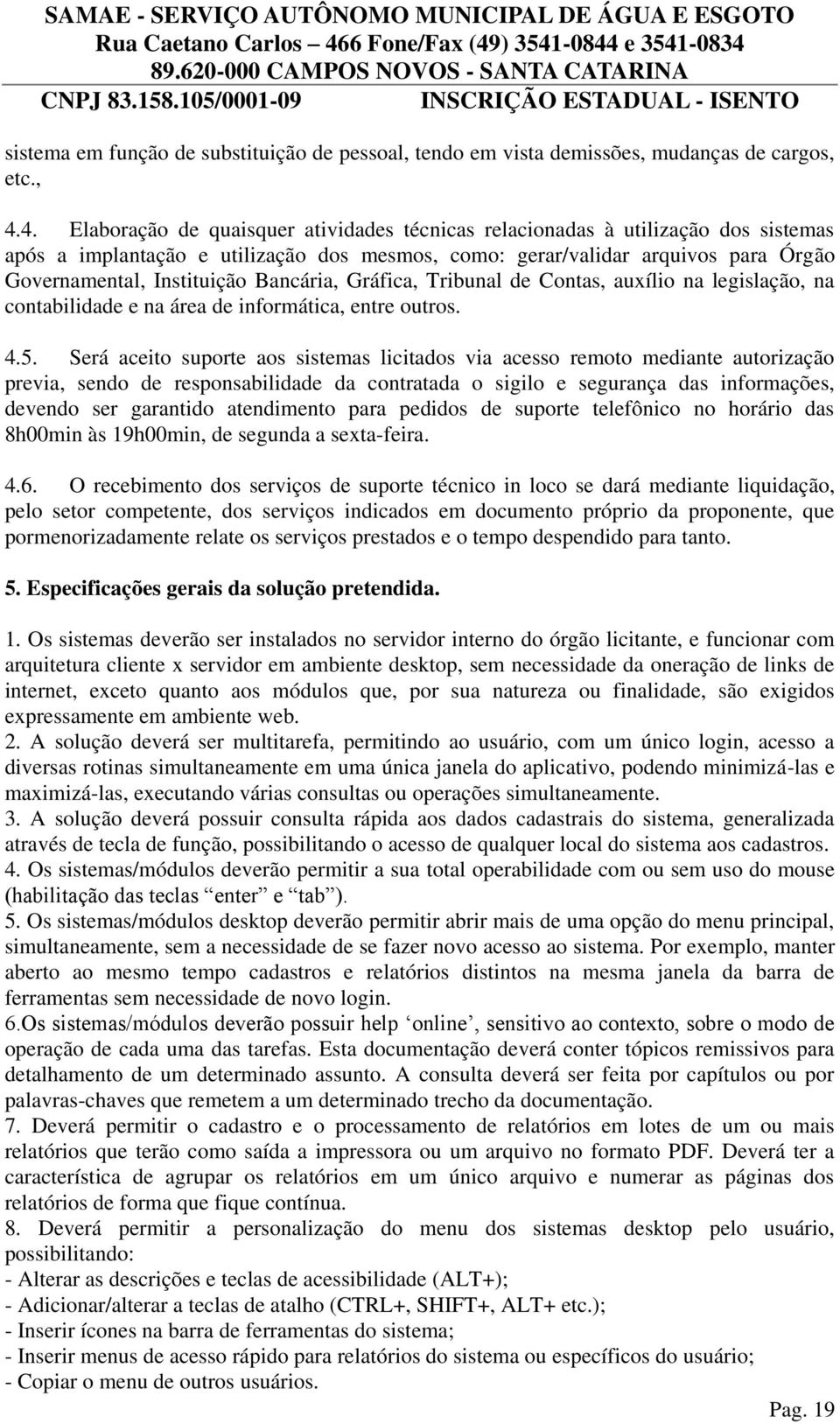 SAMAE - SERVIÇO AUTÔNOMO MUNICIPAL DE ÁGUA E ESGOTO
Rua Caetano Carlos – 466 Fone/Fax (49) 3541-0844 e 3541-0834
89.620-000 CAMPOS NOVOS - SANTA CATARINA
CNPJ 83.158.105/0001-09 INSCRIÇÃO ESTADUAL - ISENTO

sistema em função de substituição de pessoal, tendo em vista demissões, mudanças de cargos, etc.,

4.4. Elaboração de quaisquer atividades técnicas relacionadas à utilização dos sistemas após a implantação e utilização dos mesmos, como: gerar/validar arquivos para Órgão Governamental, Instituição Bancária, Gráfica, Tribunal de Contas, auxílio na legislação, na contabilidade e na área de informática, entre outros.

4.5. Será aceito suporte aos sistemas licitados via acesso remoto mediante autorização previa, sendo de responsabilidade da contratada o sigilo e segurança das informações, devendo ser garantido atendimento para pedidos de suporte telefônico no horário das 8h00min às 19h00min, de segunda a sexta-feira.

4.6. O recebimento dos serviços de suporte técnico in loco se dará mediante liquidação, pelo setor competente, dos serviços indicados em documento próprio da proponente, que pormenorizadamente relate os serviços prestados e o tempo despendido para tanto.

5. Especificações gerais da solução pretendida.

1. Os sistemas deverão ser instalados no servidor interno do órgão licitante, e funcionar com arquitetura cliente x servidor em ambiente desktop, sem necessidade da oneração de links de internet, exceto quanto aos módulos que, por sua natureza ou finalidade, são exigidos expressamente em ambiente web.
2. A solução deverá ser multitarefa, permitindo ao usuário, com um único login, acesso a diversas rotinas simultaneamente em uma única janela do aplicativo, podendo minimizá-las e maximizá-las, executando várias consultas ou operações simultaneamente.
3. A solução deverá possuir consulta rápida aos dados cadastrais do sistema, generalizada através de tecla de função, possibilitando o acesso de qualquer local do sistema aos cadastros.
4. Os sistemas/módulos deverão permitir a sua total operabilidade com ou sem uso do mouse (habilitação das teclas “enter” e “tab”).
5. Os sistemas/módulos desktop deverão permitir abrir mais de uma opção do menu principal, simultaneamente, sem a necessidade de se fazer novo acesso ao sistema. Por exemplo, manter aberto ao mesmo tempo cadastros e relatórios distintos na mesma janela da barra de ferramentas sem necessidade de novo login.
6.Os sistemas/módulos deverão possuir help ‘online’, sensitivo ao contexto, sobre o modo de operação de cada uma das tarefas. Esta documentação deverá conter tópicos remissivos para detalhamento de um determinado assunto. A consulta deverá ser feita por capítulos ou por palavras-chaves que remetem a um determinado trecho da documentação.
7. Deverá permitir o cadastro e o processamento de relatórios em lotes de um ou mais relatórios que terão como saída a impressora ou um arquivo no formato PDF. Deverá ter a característica de agrupar os relatórios em um único arquivo e numerar as páginas dos relatórios de forma que fique contínua.
8. Deverá permitir a personalização do menu dos sistemas desktop pelo usuário, possibilitando:
- Alterar as descrições e teclas de acessibilidade (ALT+);
- Adicionar/alterar a teclas de atalho (CTRL+, SHIFT+, ALT+ etc.);
- Inserir ícones na barra de ferramentas do sistema;
- Inserir menus de acesso rápido para relatórios do sistema ou específicos do usuário;
- Copiar o menu de outros usuários.

Pag. 19